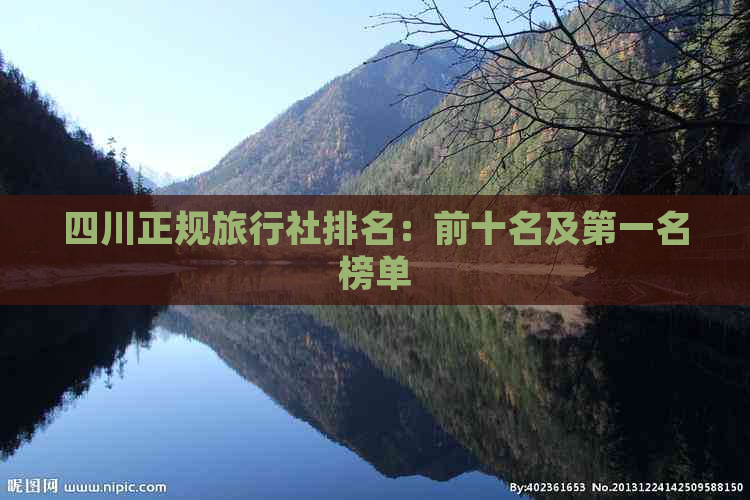 四川正规旅行社排名：前十名及第一名榜单

昵图网 www.nipic.com

By:402361653 No.20131224142509588150